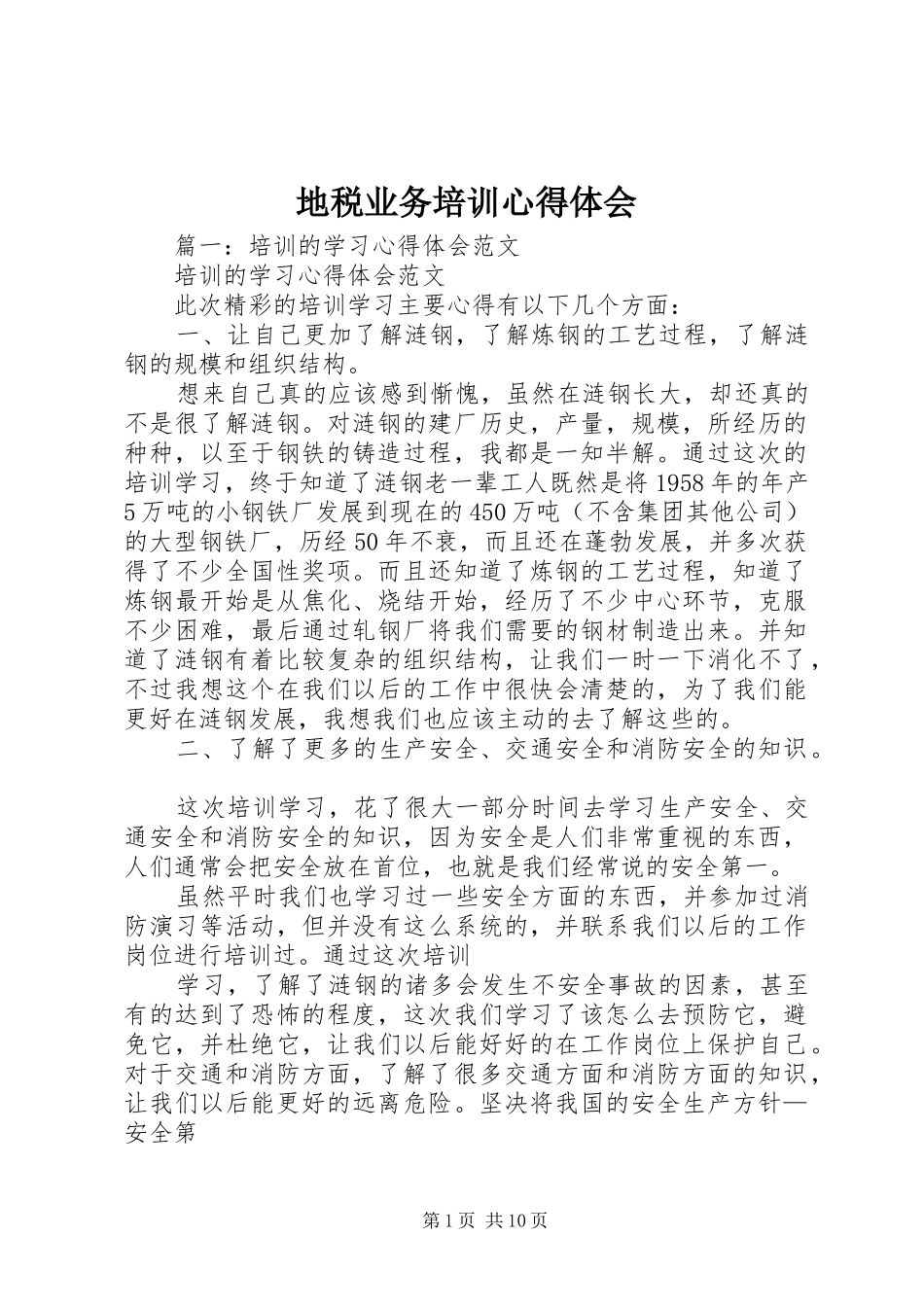 地税业务培训心得体会

篇一：培训的学习心得体会范文

培训的学习心得体会范文

此次精彩的培训学习主要心得有以下几个方面：

一、让自己更加了解涟钢，了解炼钢的工艺过程，了解涟钢的规模和组织结构。

想来自己真的应该感到惭愧，虽然在涟钢长大，却还真的不是很了解涟钢。对涟钢的建厂历史，产量，规模，所经历的种种，以至于钢铁的铸造过程，我都是一知半解。通过这次的培训学习，终于知道了涟钢老一辈工人既然是将1958年的年产5万吨的小钢铁厂发展到现在的450万吨（不含集团其他公司）的大型钢铁厂，历经50年不衰，而且还在蓬勃发展，并多次获得了不少全国性奖项。而且还知道了炼钢的工艺过程，知道了炼钢最开始是从焦化、烧结开始，经历了不少中心环节，克服不少困难，最后通过轧钢厂将我们需要的钢材制造出来。并知道了涟钢有着比较复杂的组织结构，让我们一时一下消化不了，不过我想这个在我们以后的工作中很快会清楚的，为了我们能更好在涟钢发展，我想我们也应该主动的去了解这些的。

二、了解了更多的生产安全、交通安全和消防安全的知识。

这次培训学习，花了很大一部分时间去学习生产安全、交通安全和消防安全的知识，因为安全是人们非常重视的东西，人们通常会把安全放在首位，也就是我们经常说的安全第一。

虽然平时我们也学习过一些安全方面的东西，并参加过消防演习等活动，但并没有这么系统的，并联系我们以后的工作岗位进行培训过。通过这次培训

学习，了解了涟钢的诸多会发生不安全事故的因素，甚至有的达到了恐怖的程度，这次我们学习了该怎么去预防它，避免它，并杜绝它，让我们以后能好好的在工作岗位上保护自己。对于交通和消防方面，了解了很多交通方面和消防方面的知识，让我们以后能更好的远离危险。坚决将我国的安全生产方针—安全第

第1页 共10页